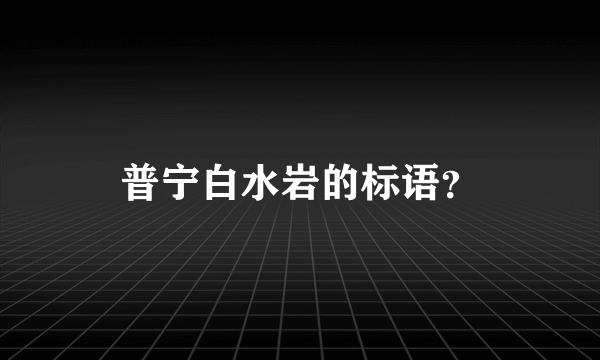 普宁白水岩的标语?